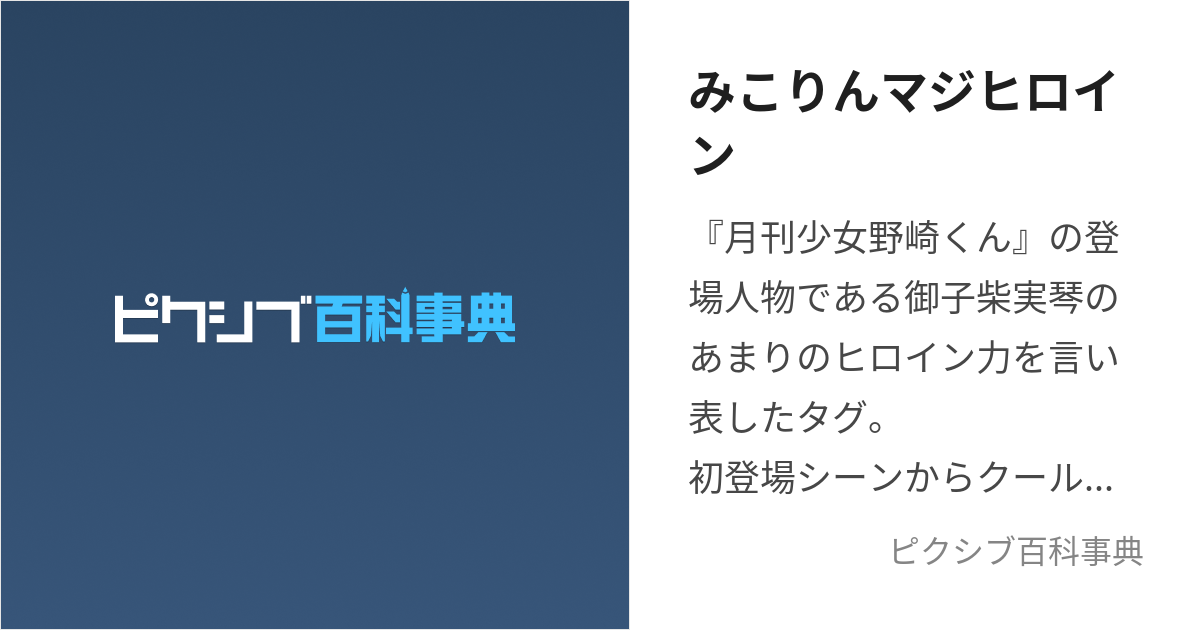 ピクシブ百科事典

みこりんマジヒロイン

『月刊少女野崎くん』の登場人物である御子柴実琴のあまりのヒロイン力を言い表したタグ。
初登場シーンからクール…

ピクシブ百科事典